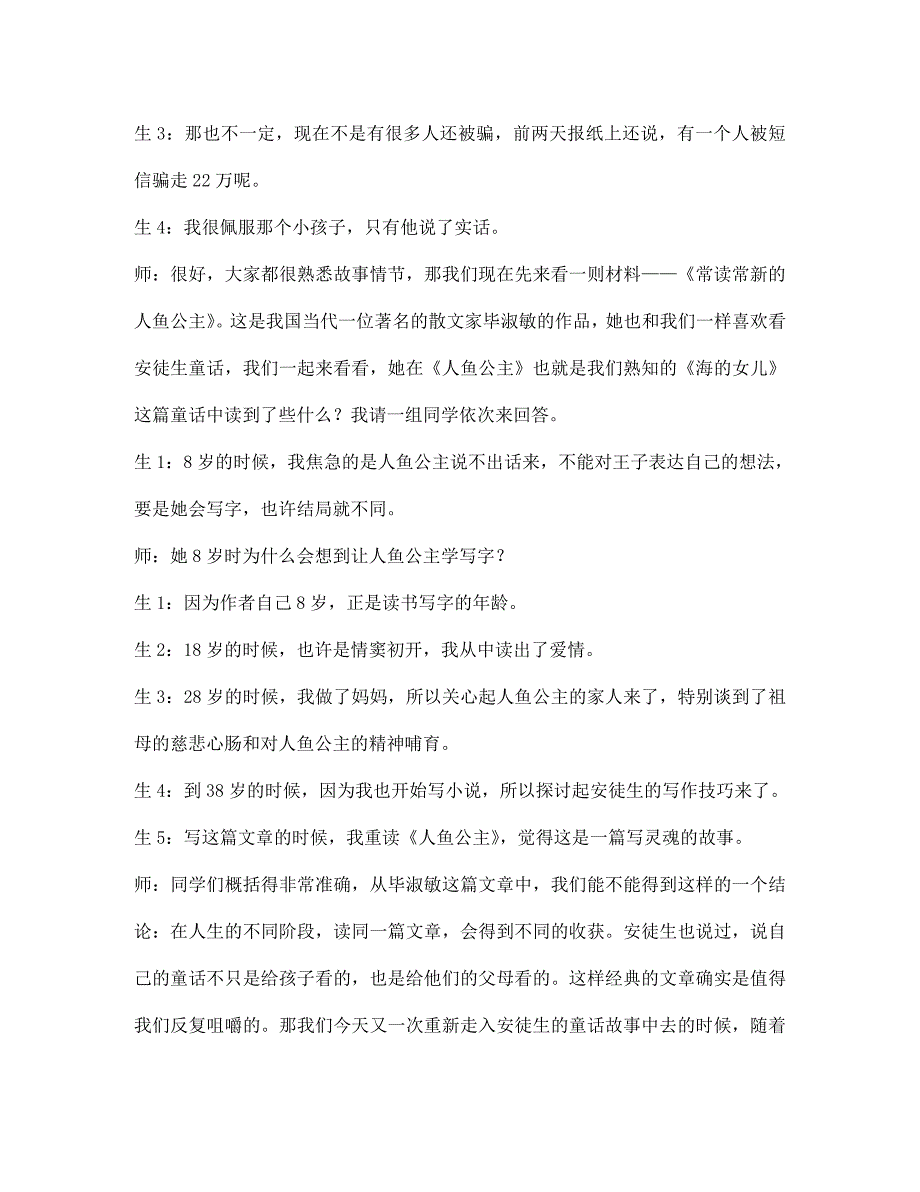 生 3：那也不一定，现在不是有很多人还被骗，前两天报纸上还说，有一个人被短信骗走 22 万呢。

生 4：我很佩服那个小孩子，只有他说了实话。

师：很好，大家都很熟悉故事情节，那我们现在先来看一则材料——《常读常新的人鱼公主》。这是我国当代一位著名的散文家毕淑敏的作品，她也和我们一样喜欢看安徒生童话，我们一起来看看，她在《人鱼公主》也就是我们熟知的《海的女儿》这篇童话中读到了些什么？我请一组同学依次来回答。

生 1：8 岁的时候，我焦急的是人鱼公主说不出话来，不能对王子表达自己的想法，要是她会写字，也许结局就不同。

师：她 8 岁时为什么会想到让人鱼公主学写字？

生 1：因为作者自己 8 岁，正是读书写字的年龄。

生 2：18 岁的时候，也许是情窦初开，我从中读出了爱情。

生 3：28 岁的时候，我做了妈妈，所以关心起人鱼公主的家人来了，特别谈到了祖母的慈悲心肠和对人鱼公主的精神哺育。

生 4：到 38 岁的时候，因为我也开始写小说，所以探讨起安徒生的写作技巧来了。

生 5：写这篇文章的时候，我重读《人鱼公主》，觉得这是一篇写灵魂的故事。

师：同学们概括得非常准确，从毕淑敏这篇文章中，我们能不能得到这样的一个结论：在人生的不同阶段，读同一篇文章，会得到不同的收获。安徒生也说过，说自己的童话不只是给孩子看的，也是给他们的父母看的。这样经典的文章确实是值得我们反复咀嚼的。那我们今天又一次重新走入安徒生的童话故事中去的时候，随着